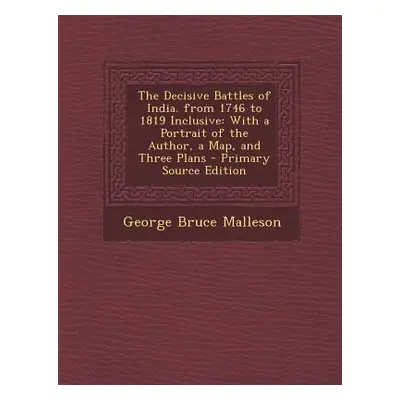 The Decisive Battles of India. from 1746 to 1819 Inclusive: With a Portrait of the Author, a Map, and Three Plans - Primary Source Edition

George Bruce Malleson